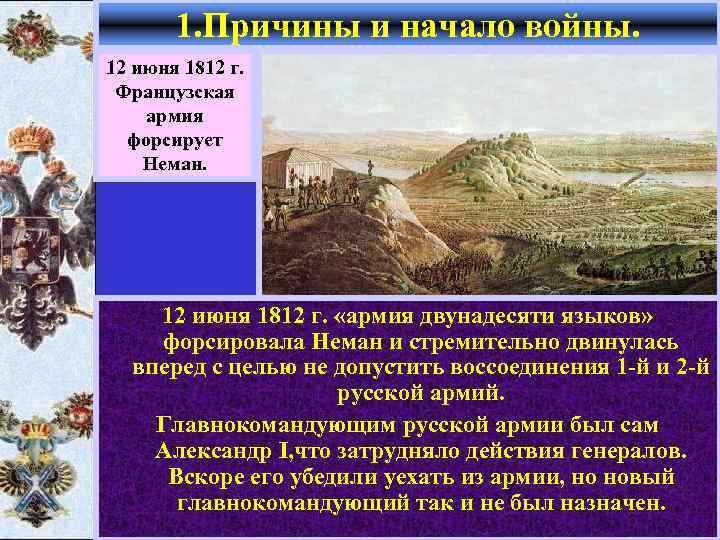 1.Причины и начало войны.

12 июня 1812 г. Французская армия форсирует Неман.

12 июня 1812 г. «армия двунадесяти языков» форсировала Неман и стремительно двинулась вперед с целью не допустить воссоединения 1-й и 2-й русской армий.

Главнокомандующим русской армии был сам Александр I,что затрудняло действия генералов. Вскоре его убедили уехать из армии, но новый главнокомандующий так и не был назначен.